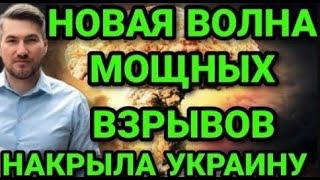 НОВАЯ ВОЛНА МОЩНЫХ ВЗРЫВОВ НАКРЫЛА УКРАИНУ